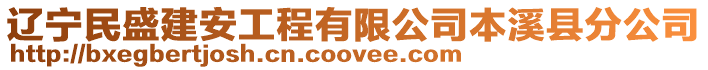 辽宁民盛建安工程有限公司本溪县分公司
http://bxegbertjosh.cn.coovee.com